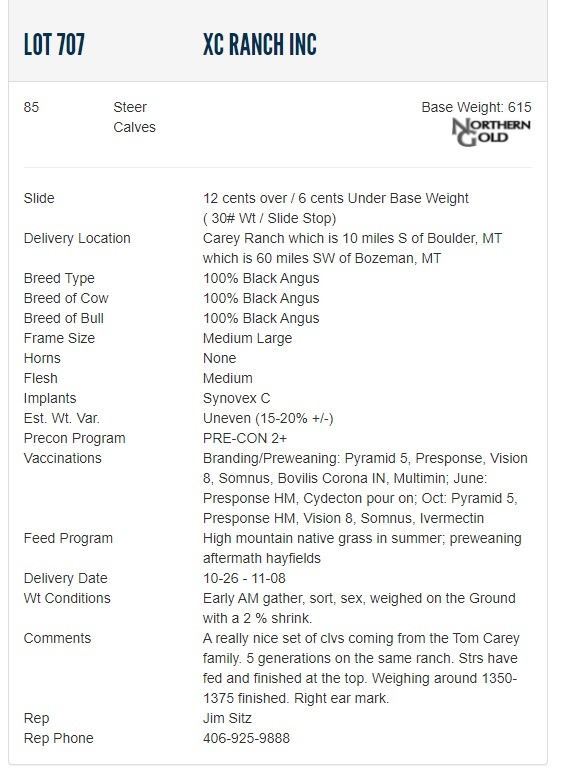 LOT 707 XC RANCH INC

85 Steer Calves

Base Weight: 615

NORTHERN GOLD

| | |
|---|---|
| Slide | 12 cents over / 6 cents Under Base Weight ( 30# Wt / Slide Stop) |
| Delivery Location | Carey Ranch which is 10 miles S of Boulder, MT which is 60 miles SW of Bozeman, MT |
| Breed Type | 100% Black Angus |
| Breed of Cow | 100% Black Angus |
| Breed of Bull | 100% Black Angus |
| Frame Size | Medium Large |
| Horns | None |
| Flesh | Medium |
| Implants | Synovex C |
| Est. Wt. Var. | Uneven (15-20% +/-) |
| Precon Program | PRE-CON 2+ |
| Vaccinations | Branding/Preweaning: Pyramid 5, Presponse, Vision 8, Somnus, Bovilis Corona IN, Multimin; June: Presponse HM, Cydecton pour on; Oct: Pyramid 5, Presponse HM, Vision 8, Somnus, Ivermectin |
| Feed Program | High mountain native grass in summer; preweaning aftermath hayfields |
| Delivery Date | 10-26 - 11-08 |
| Wt Conditions | Early AM gather, sort, sex, weighed on the Ground with a 2 % shrink. |
| Comments | A really nice set of clvs coming from the Tom Carey family. 5 generations on the same ranch. Strs have fed and finished at the top. Weighing around 1350-1375 finished. Right ear mark. |
| Rep | Jim Sitz |
| Rep Phone | 406-925-9888 |